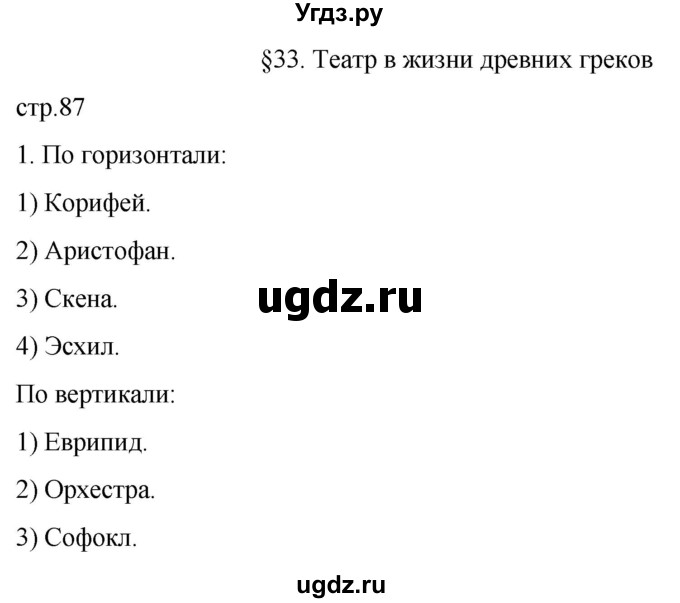 Угдз.ру

§33. Театр в жизни древних греков

стр.87

1. По горизонтали:

1) Корифей.

2) Аристофан.

3) Скена.

ugdz.ru

4) Эсхил.

По вертикали:

1) Еврипид.

2) Орхестра.

3) Софокл.

ugdz.ru